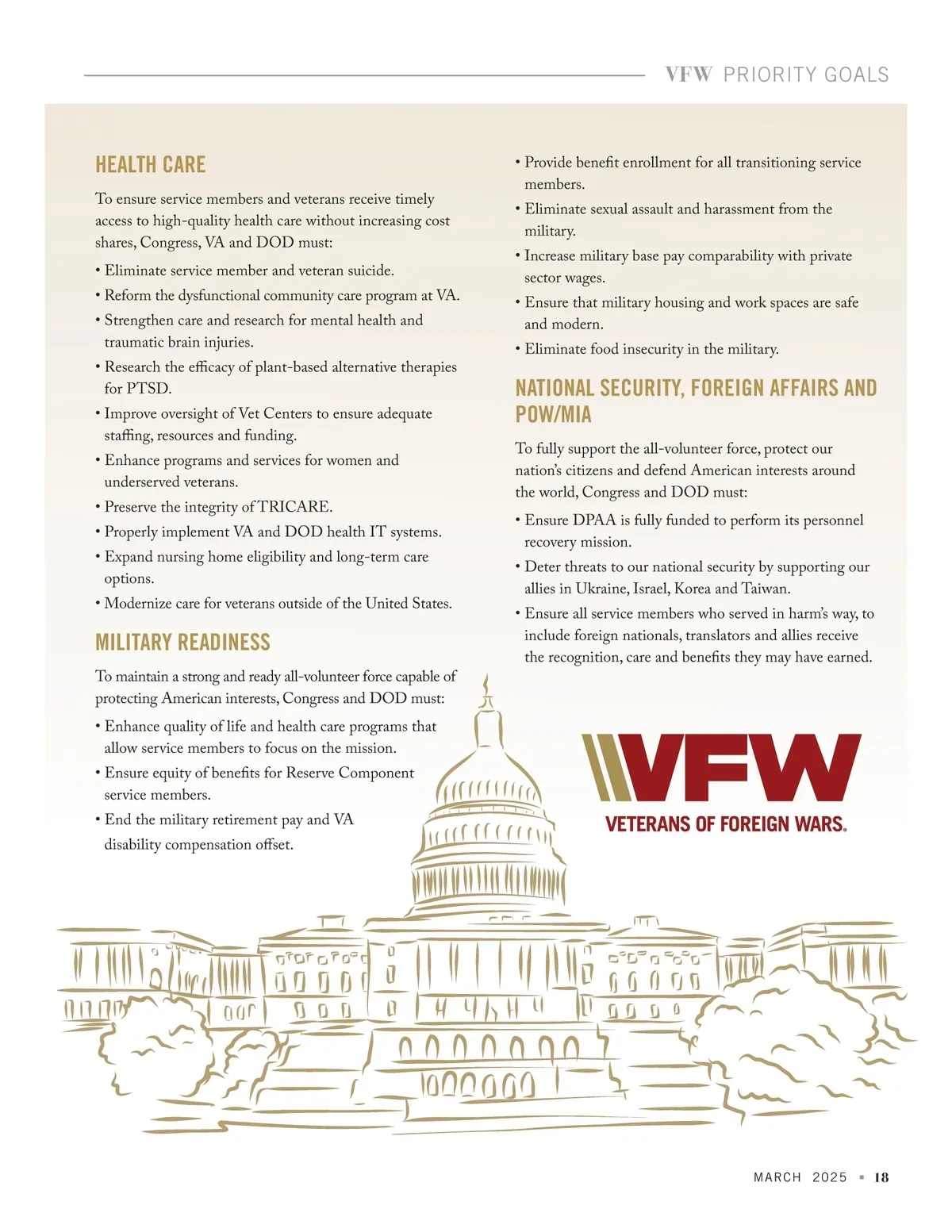 VFW PRIORITY GOALS

HEALTH CARE

To ensure service members and veterans receive timely access to high-quality health care without increasing cost shares, Congress, VA and DOD must:

• Eliminate service member and veteran suicide.
• Reform the dysfunctional community care program at VA.
• Strengthen care and research for mental health and traumatic brain injuries.
• Research the efficacy of plant-based alternative therapies for PTSD.
• Improve oversight of Vet Centers to ensure adequate staffing, resources and funding.
• Enhance programs and services for women and underserved veterans.
• Preserve the integrity of TRICARE.
• Properly implement VA and DOD health IT systems.
• Expand nursing home eligibility and long-term care options.
• Modernize care for veterans outside of the United States.

MILITARY READINESS

To maintain a strong and ready all-volunteer force capable of protecting American interests, Congress and DOD must:

• Enhance quality of life and health care programs that allow service members to focus on the mission.
• Ensure equity of benefits for Reserve Component service members.
• End the military retirement pay and VA disability compensation offset.
• Provide benefit enrollment for all transitioning service members.
• Eliminate sexual assault and harassment from the military.
• Increase military base pay comparability with private sector wages.
• Ensure that military housing and work spaces are safe and modern.
• Eliminate food insecurity in the military.

NATIONAL SECURITY, FOREIGN AFFAIRS AND POW/MIA

To fully support the all-volunteer force, protect our nation's citizens and defend American interests around the world, Congress and DOD must:

• Ensure DPAA is fully funded to perform its personnel recovery mission.
• Deter threats to our national security by supporting our allies in Ukraine, Israel, Korea and Taiwan.
• Ensure all service members who served in harm's way, to include foreign nationals, translators and allies receive the recognition, care and benefits they may have earned.

VFW
VETERANS OF FOREIGN WARS.

MARCH 2025 ▪ 18